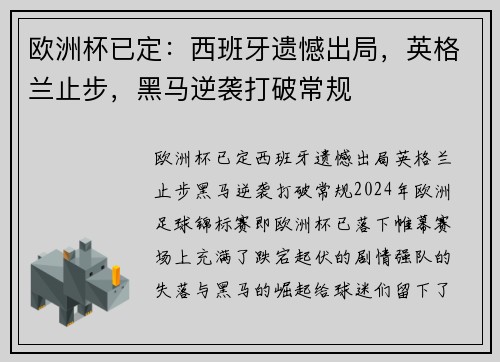 欧洲杯已定：西班牙遗憾出局，英格兰止步，黑马逆袭打破常规

欧洲杯已定西班牙遗憾出局英格兰止步黑马逆袭打破常规2024年欧洲足球锦标赛即欧洲杯已落下帷幕赛场上充满了跌宕起伏的剧情强队的失落与黑马的崛起给球迷们留下了